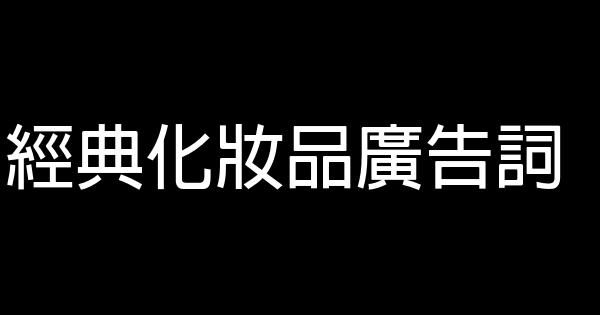 經典化妝品廣告詞